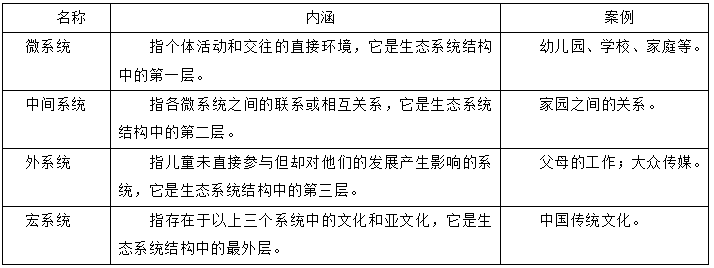 | 名称 | 内涵 | 案例 |
|---|---|---|
| 微系统 | 指个体活动和交往的直接环境，它是生态系统结构中的第一层。 | 幼儿园、学校、家庭等。 |
| 中间系统 | 指各微系统之间的联系或相互关系，它是生态系统结构中的第二层。 | 家园之间的关系。 |
| 外系统 | 指儿童未直接参与但却对他们的发展产生影响的系统，它是生态系统结构中的第三层。 | 父母的工作；大众传媒。 |
| 宏系统 | 指存在于以上三个系统中的文化和亚文化，它是生态系统结构中的最外层。 | 中国传统文化。 |